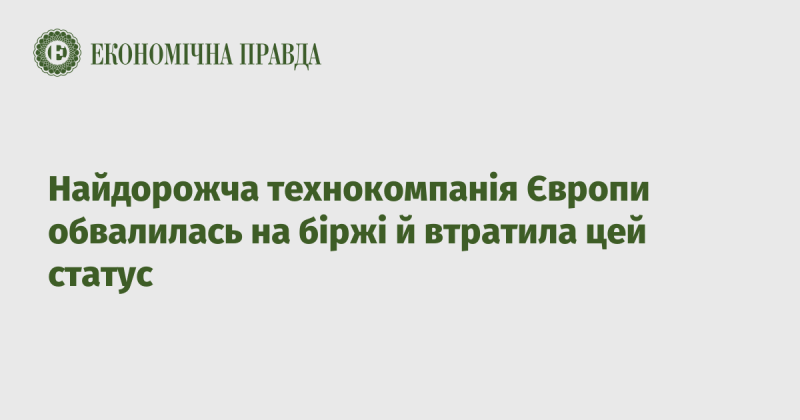 Є ЕКОНОМІЧНА ПРАВДА

Найдорожча технокомпанія Європи обвалилась на біржі й втратила цей статус